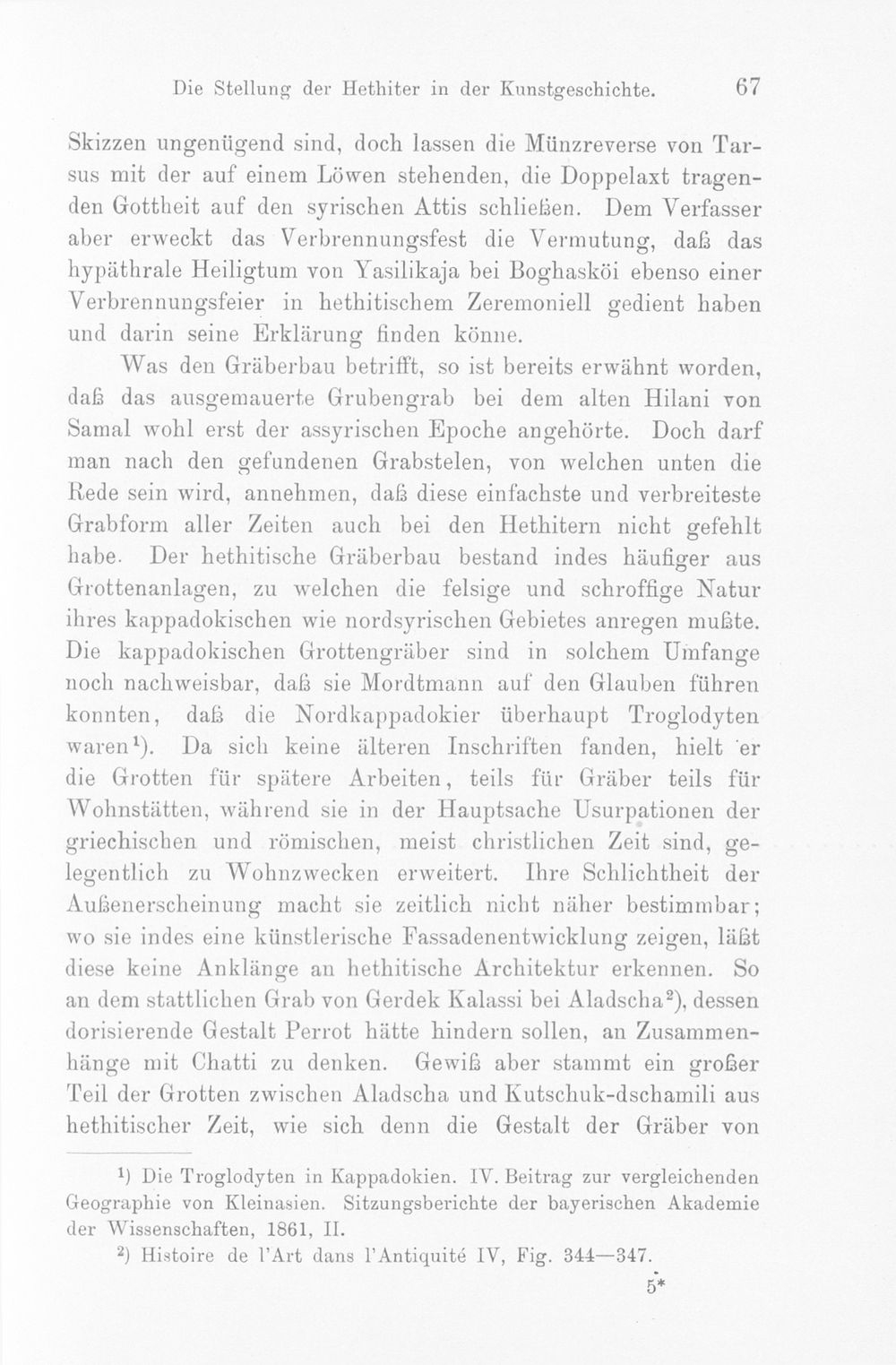 Die Stellung der Hethiter in der Kunstgeschichte. 67

Skizzen ungenügend sind, doch lassen die Münzreverse von Tarsus mit der auf einem Löwen stehenden, die Doppelaxt tragenden Gottheit auf den syrischen Attis schließen. Dem Verfasser aber erweckt das Verbrennungsfest die Vermutung, daß das hypäthrale Heiligtum von Yasilikaja bei Boghasköi ebenso einer Verbrennungsfeier in hethitischem Zeremoniell gedient haben und darin seine Erklärung finden könne.

Was den Gräberbau betrifft, so ist bereits erwähnt worden, daß das ausgemauerte Grubengrab bei dem alten Hilani von Samal wohl erst der assyrischen Epoche angehörte. Doch darf man nach den gefundenen Grabstelen, von welchen unten die Rede sein wird, annehmen, daß diese einfachste und verbreiteste Grabform aller Zeiten auch bei den Hethitern nicht gefehlt habe. Der hethitische Gräberbau bestand indes häufiger aus Grottenanlagen, zu welchen die felsige und schroffige Natur ihres kappadokischen wie nordsyrischen Gebietes anregen mußte. Die kappadokischen Grottengräber sind in solchem Umfange noch nachweisbar, daß sie Mordtmann auf den Glauben führen konnten, daß die Nordkappadokier überhaupt Troglodyten waren$^{1}$). Da sich keine älteren Inschriften fanden, hielt er die Grotten für spätere Arbeiten, teils für Gräber teils für Wohnstätten, während sie in der Hauptsache Usurpationen der griechischen und römischen, meist christlichen Zeit sind, gelegentlich zu Wohnzwecken erweitert. Ihre Schlichtheit der Außenerscheinung macht sie zeitlich nicht näher bestimmbar; wo sie indes eine künstlerische Fassadenentwicklung zeigen, läßt diese keine Anklänge an hethitische Architektur erkennen. So an dem stattlichen Grab von Gerdek Kalassi bei Aladscha$^{2}$), dessen dorisierende Gestalt Perrot hätte hindern sollen, an Zusammenhänge mit Chatti zu denken. Gewiß aber stammt ein großer Teil der Grotten zwischen Aladscha und Kutschuk-dschamili aus hethitischer Zeit, wie sich denn die Gestalt der Gräber von

$^{1}$) Die Troglodyten in Kappadokien. IV. Beitrag zur vergleichenden Geographie von Kleinasien. Sitzungsberichte der bayerischen Akademie der Wissenschaften, 1861, II.

$^{2}$) Histoire de l'Art dans l'Antiquité IV, Fig. 344—347.

5*